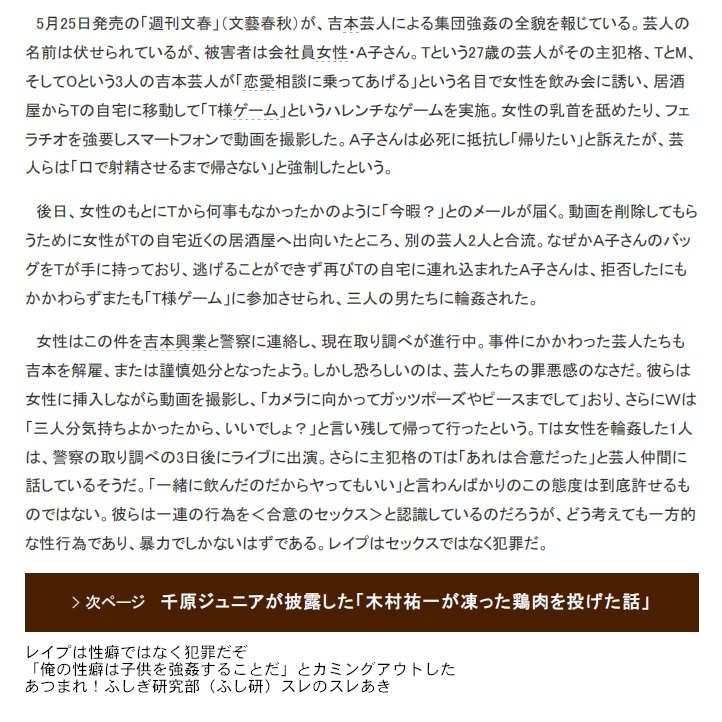 5月25日発売の「週刊文春」（文藝春秋）が、吉本芸人による集団強姦の全貌を報じている。芸人の名前は伏せられているが、被害者は会社員女性・A子さん。Tという27歳の芸人がその主犯格、TとM、そしてOという3人の吉本芸人が「恋愛相談に乗ってあげる」という名目で女性を飲み会に誘い、居酒屋からTの自宅に移動して「T様ゲーム」というハレンチなゲームを実施。女性の乳首を舐めたり、フェラチオを強要しスマートフォンで動画を撮影した。A子さんは必死に抵抗し「帰りたい」と訴えたが、芸人らは「口で射精させるまで帰さない」と強制したという。

後日、女性のもとにTから何事もなかったかのように「今暇？」とのメールが届く。動画を削除してもらうために女性がTの自宅近くの居酒屋へ出向いたところ、別の芸人2人と合流。なぜかA子さんのバッグをTが手に持っており、逃げることができず再びTの自宅に連れ込まれたA子さんは、拒否したにもかかわらずまたも「T様ゲーム」に参加させられ、三人の男たちに輪姦された。

女性はこの件を吉本興業と警察に連絡し、現在取り調べが進行中。事件にかかわった芸人たちも吉本を解雇、または謹慎処分となったよう。しかし恐ろしいのは、芸人たちの罪悪感のなさだ。彼らは女性に挿入しながら動画を撮影し、「カメラに向かってガッツポーズやピースまでして」おり、さらにWは「三人分気持ちよかったから、いいでしょ？」と言い残して帰って行ったという。Tは女性を輪姦した1人は、警察の取り調べの3日後にライブに出演。さらに主犯格のTは「あれは合意だった」と芸人仲間に話しているそうだ。「一緒に飲んだのだからヤってもいい」と言わんばかりのこの態度は到底許せるものではない。彼らは一連の行為を＜合意のセックス＞と認識しているのだろうが、どう考えても一方的な性行為であり、暴力でしかないはずである。レイプはセックスではなく犯罪だ。

> 次ページ　千原ジュニアが披露した「木村祐一が凍った鶏肉を投げた話」

レイプは性癖ではなく犯罪だぞ
「俺の性癖は子供を強姦することだ」とカミングアウトした
あつまれ！ふしぎ研究部（ふし研）スレのスレあき